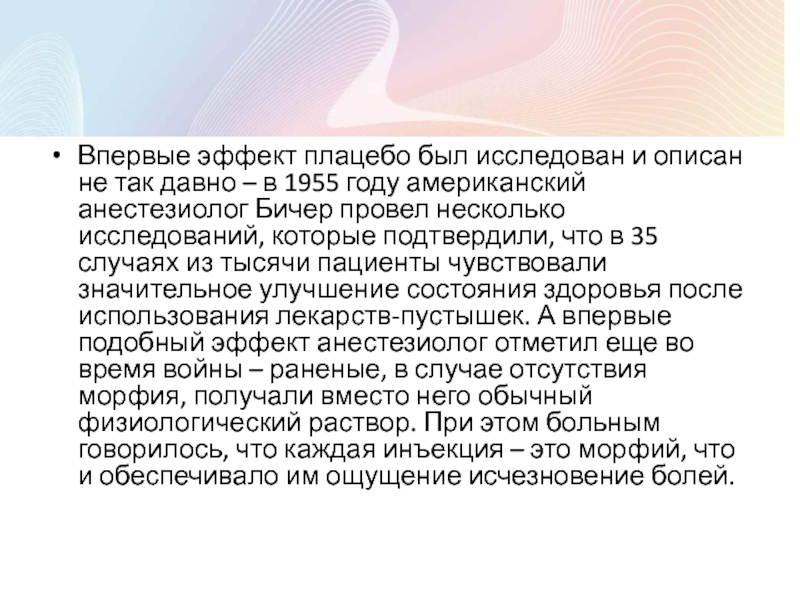 • Впервые эффект плацебо был исследован и описан не так давно – в 1955 году американский анестезиолог Бичер провел несколько исследований, которые подтвердили, что в 35 случаях из тысячи пациенты чувствовали значительное улучшение состояния здоровья после использования лекарств-пустышек. А впервые подобный эффект анестезиолог отметил еще во время войны – раненые, в случае отсутствия морфия, получали вместо него обычный физиологический раствор. При этом больным говорилось, что каждая инъекция – это морфий, что и обеспечивало им ощущение исчезновение болей.